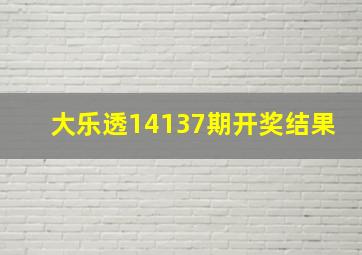 大乐透14137期开奖结果